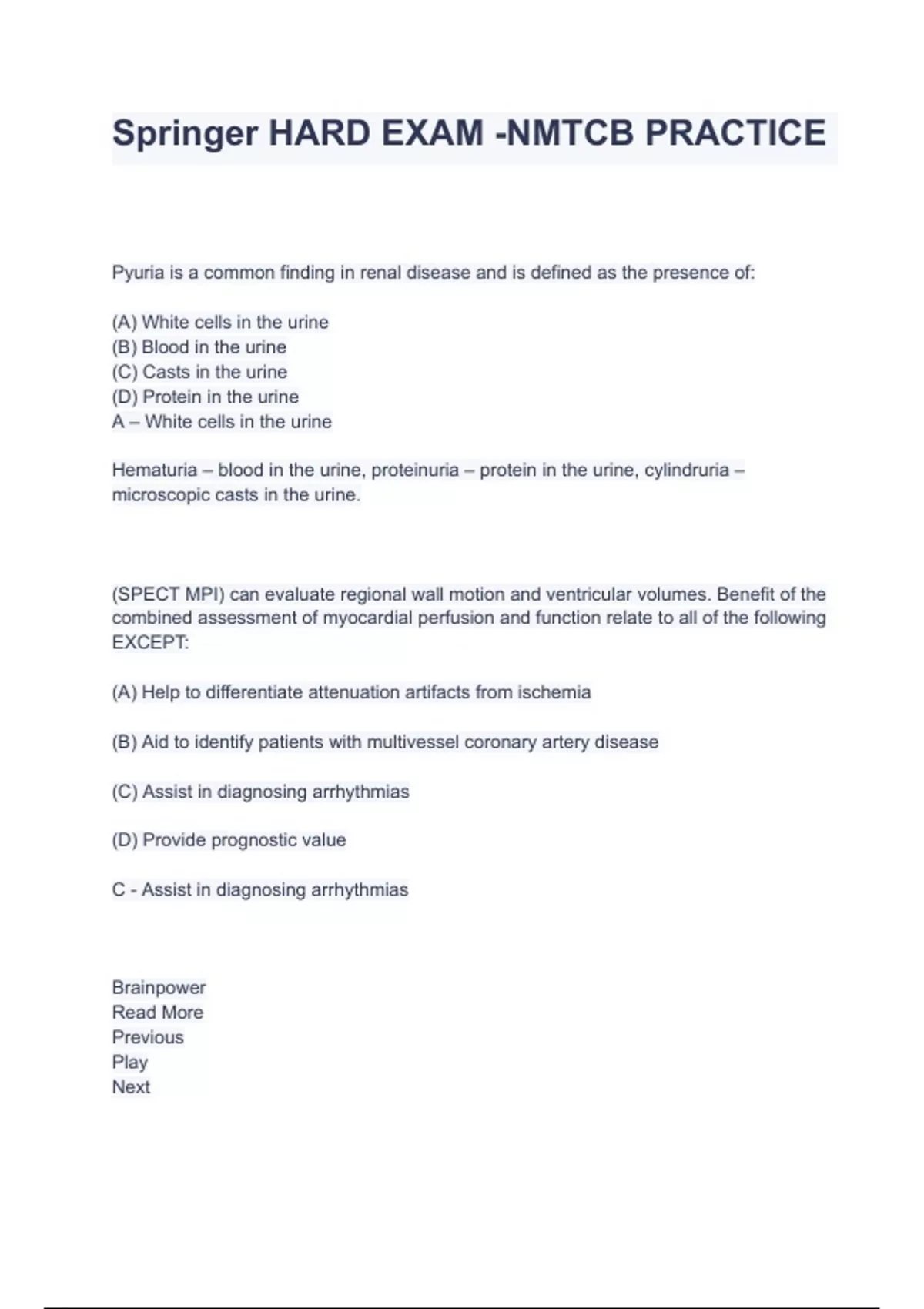 Springer HARD EXAM -NMTCB PRACTICE

Pyuria is a common finding in renal disease and is defined as the presence of:

(A) White cells in the urine
(B) Blood in the urine
(C) Casts in the urine
(D) Protein in the urine
A – White cells in the urine

Hematuria – blood in the urine, proteinuria – protein in the urine, cylindruria – microscopic casts in the urine.

(SPECT MPI) can evaluate regional wall motion and ventricular volumes. Benefit of the combined assessment of myocardial perfusion and function relate to all of the following EXCEPT:

(A) Help to differentiate attenuation artifacts from ischemia

(B) Aid to identify patients with multivessel coronary artery disease

(C) Assist in diagnosing arrhythmias

(D) Provide prognostic value

C - Assist in diagnosing arrhythmias

Brainpower
Read More
Previous
Play
Next